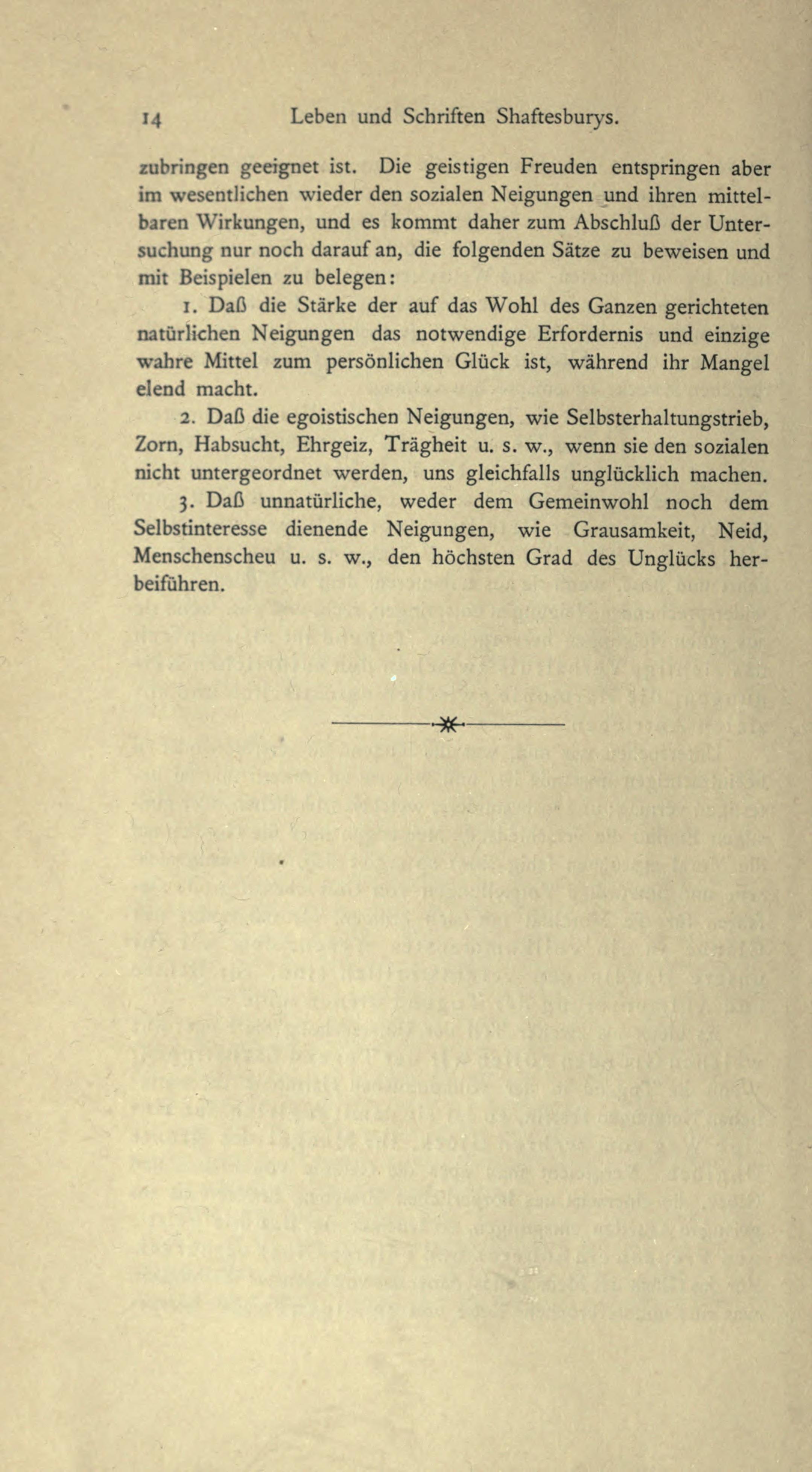 14 Leben und Schriften Shaftesburys.

zubringen geeignet ist. Die geistigen Freuden entspringen aber im wesentlichen wieder den sozialen Neigungen und ihren mittelbaren Wirkungen, und es kommt daher zum Abschluß der Untersuchung nur noch darauf an, die folgenden Sätze zu beweisen und mit Beispielen zu belegen:

1. Daß die Stärke der auf das Wohl des Ganzen gerichteten natürlichen Neigungen das notwendige Erfordernis und einzige wahre Mittel zum persönlichen Glück ist, während ihr Mangel elend macht.

2. Daß die egoistischen Neigungen, wie Selbsterhaltungstrieb, Zorn, Habsucht, Ehrgeiz, Trägheit u. s. w., wenn sie den sozialen nicht untergeordnet werden, uns gleichfalls unglücklich machen.

3. Daß unnatürliche, weder dem Gemeinwohl noch dem Selbstinteresse dienende Neigungen, wie Grausamkeit, Neid, Menschenscheu u. s. w., den höchsten Grad des Unglücks herbeiführen.